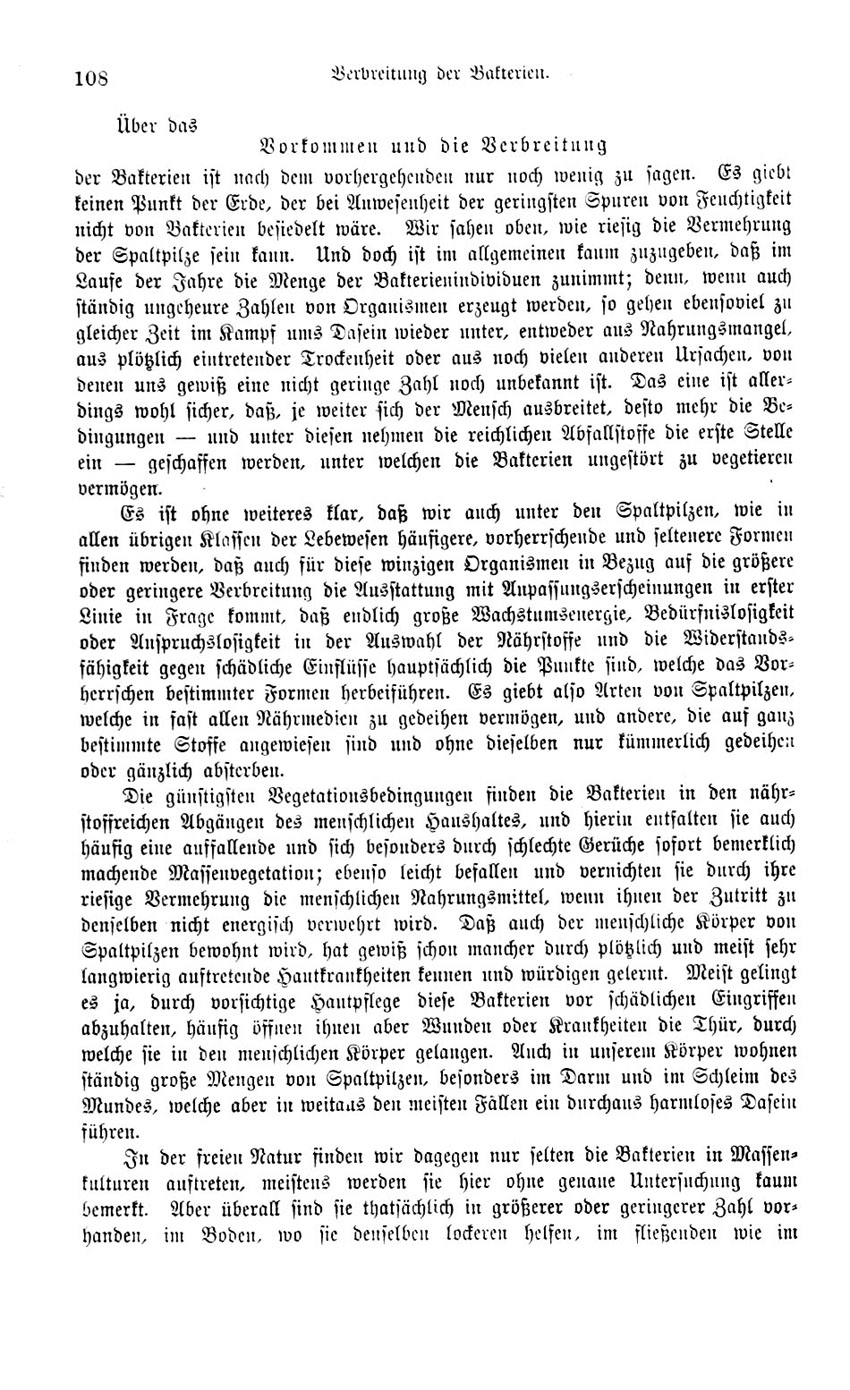 108 Verbreitung der Bakterien.

Über das

Vorkommen und die Verbreitung

der Bakterien ist nach dem vorhergehenden nur noch wenig zu sagen. Es giebt keinen Punkt der Erde, der bei Anwesenheit der geringsten Spuren von Feuchtigkeit nicht von Bakterien besiedelt wäre. Wir sahen oben, wie riesig die Vermehrung der Spaltpilze sein kann. Und doch ist im allgemeinen kaum zuzugeben, daß im Laufe der Jahre die Menge der Bakterienindividuen zunimmt; denn, wenn auch ständig ungeheure Zahlen von Organismen erzeugt werden, so gehen ebensoviel zu gleicher Zeit im Kampf ums Dasein wieder unter, entweder aus Nahrungsmangel, aus plötzlich eintretender Trockenheit oder aus noch vielen anderen Ursachen, von denen uns gewiß eine nicht geringe Zahl noch unbekannt ist. Das eine ist allerdings wohl sicher, daß, je weiter sich der Mensch ausbreitet, desto mehr die Bedingungen — und unter diesen nehmen die reichlichen Abfallstoffe die erste Stelle ein — geschaffen werden, unter welchen die Bakterien ungestört zu vegetieren vermögen.

Es ist ohne weiteres klar, daß wir auch unter den Spaltpilzen, wie in allen übrigen Klassen der Lebewesen häufigere, vorherrschende und seltenere Formen finden werden, daß auch für diese winzigen Organismen in Bezug auf die größere oder geringere Verbreitung die Ausstattung mit Anpassungserscheinungen in erster Linie in Frage kommt, daß endlich große Wachstumsenergie, Bedürfnislosigkeit oder Anspruchslosigkeit in der Auswahl der Nährstoffe und die Widerstandsfähigkeit gegen schädliche Einflüsse hauptsächlich die Punkte sind, welche das Vorherrschen bestimmter Formen herbeiführen. Es giebt also Arten von Spaltpilzen, welche in fast allen Nährmedien zu gedeihen vermögen, und andere, die auf ganz bestimmte Stoffe angewiesen sind und ohne dieselben nur kümmerlich gedeihen oder gänzlich absterben.

Die günstigsten Vegetationsbedingungen finden die Bakterien in den nährstoffreichen Abgängen des menschlichen Haushaltes, und hierin entfalten sie auch häufig eine auffallende und sich besonders durch schlechte Gerüche sofort bemerklich machende Massenvegetation; ebenso leicht befallen und vernichten sie durch ihre riesige Vermehrung die menschlichen Nahrungsmittel, wenn ihnen der Zutritt zu denselben nicht energisch verwehrt wird. Daß auch der menschliche Körper von Spaltpilzen bewohnt wird, hat gewiß schon mancher durch plötzlich und meist sehr langwierig auftretende Hautkrankheiten kennen und würdigen gelernt. Meist gelingt es ja, durch vorsichtige Hautpflege diese Bakterien vor schädlichen Eingriffen abzuhalten, häufig öffnen ihnen aber Wunden oder Krankheiten die Thür, durch welche sie in den menschlichen Körper gelangen. Auch in unserem Körper wohnen ständig große Mengen von Spaltpilzen, besonders im Darm und im Schleim des Mundes, welche aber in weitaus den meisten Fällen ein durchaus harmloses Dasein führen.

In der freien Natur finden wir dagegen nur selten die Bakterien in Massenkulturen auftreten, meistens werden sie hier ohne genaue Untersuchung kaum bemerkt. Aber überall sind sie thatsächlich in größerer oder geringerer Zahl vorhanden, im Boden, wo sie denselben lockeren helfen, im fließenden wie im